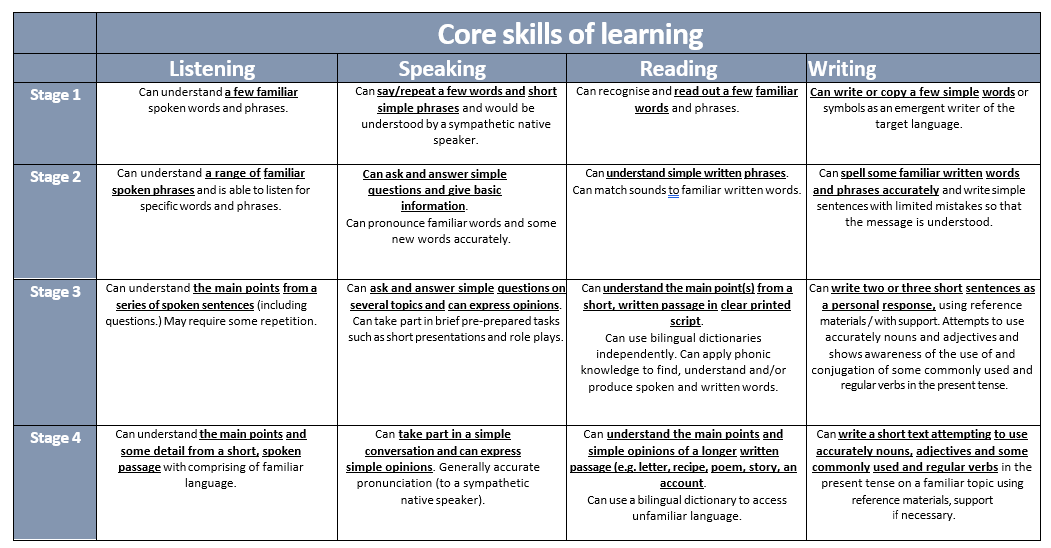 |  | Core skills of learning |  |  |  |
|---|---|---|---|---|
|  | Listening | Speaking | Reading | Writing |
| Stage 1 | Can understand a few familiar spoken words and phrases. | Can say/repeat a few words and short simple phrases and would be understood by a sympathetic native speaker. | Can recognise and read out a few familiar words and phrases. | Can write or copy a few simple words or symbols as an emergent writer of the target language. |
| Stage 2 | Can understand a range of familiar spoken phrases and is able to listen for specific words and phrases. | Can ask and answer simple questions and give basic information. Can pronounce familiar words and some new words accurately. | Can understand simple written phrases. Can match sounds to familiar written words. | Can spell some familiar written words and phrases accurately and write simple sentences with limited mistakes so that the message is understood. |
| Stage 3 | Can understand the main points from a series of spoken sentences (including questions.) May require some repetition. | Can ask and answer simple questions on several topics and can express opinions. Can take part in brief pre-prepared tasks such as short presentations and role plays. | Can understand the main point(s) from a short, written passage in clear printed script. Can use bilingual dictionaries independently. Can apply phonic knowledge to find, understand and/or produce spoken and written words. | Can write two or three short sentences as a personal response, using reference materials / with support. Attempts to use accurately nouns and adjectives and shows awareness of the use of and conjugation of some commonly used and regular verbs in the present tense. |
| Stage 4 | Can understand the main points and some detail from a short, spoken passage with comprising of familiar language. | Can take part in a simple conversation and can express simple opinions. Generally accurate pronunciation (to a sympathetic native speaker). | Can understand the main points and simple opinions of a longer written passage (e.g. letter, recipe, poem, story, an account. Can use a bilingual dictionary to access unfamiliar language. | Can write a short text attempting to use accurately nouns, adjectives and some commonly used and regular verbs in the present tense on a familiar topic using reference materials, support if necessary. |